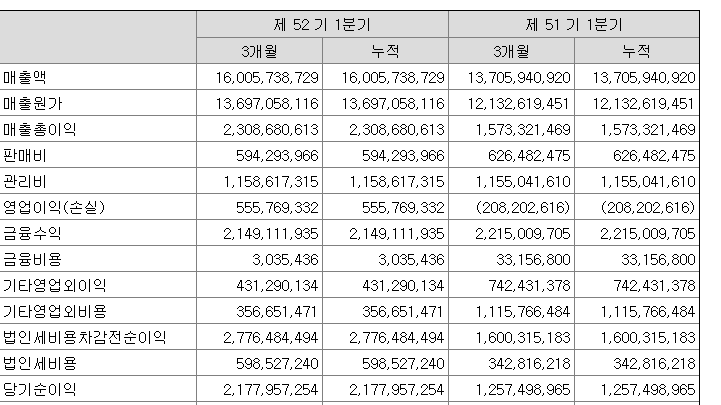 | | 제 52 기 1분기 | | 제 51 기 1분기 | |
|---|---|---|---|---|
| | 3개월 | 누적 | 3개월 | 누적 |
| 매출액 | 16,005,738,729 | 16,005,738,729 | 13,705,940,920 | 13,705,940,920 |
| 매출원가 | 13,697,058,116 | 13,697,058,116 | 12,132,619,451 | 12,132,619,451 |
| 매출총이익 | 2,308,680,613 | 2,308,680,613 | 1,573,321,469 | 1,573,321,469 |
| 판매비 | 594,293,966 | 594,293,966 | 626,482,475 | 626,482,475 |
| 관리비 | 1,158,617,315 | 1,158,617,315 | 1,155,041,610 | 1,155,041,610 |
| 영업이익(손실) | 555,769,332 | 555,769,332 | (208,202,616) | (208,202,616) |
| 금융수익 | 2,149,111,935 | 2,149,111,935 | 2,215,009,705 | 2,215,009,705 |
| 금융비용 | 3,035,436 | 3,035,436 | 33,156,800 | 33,156,800 |
| 기타영업외이익 | 431,290,134 | 431,290,134 | 742,431,378 | 742,431,378 |
| 기타영업외비용 | 356,651,471 | 356,651,471 | 1,115,766,484 | 1,115,766,484 |
| 법인세비용차감전순이익 | 2,776,484,494 | 2,776,484,494 | 1,600,315,183 | 1,600,315,183 |
| 법인세비용 | 598,527,240 | 598,527,240 | 342,816,218 | 342,816,218 |
| 당기순이익 | 2,177,957,254 | 2,177,957,254 | 1,257,498,965 | 1,257,498,965 |